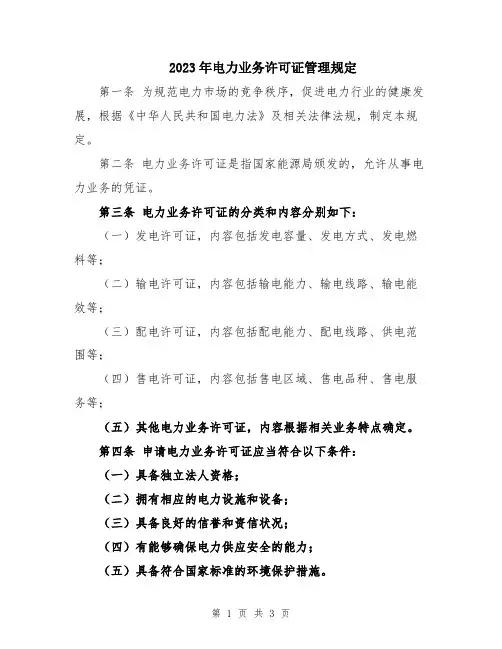 2023年电力业务许可证管理规定

第一条 为规范电力市场的竞争秩序，促进电力行业的健康发展，根据《中华人民共和国电力法》及相关法律法规，制定本规定。

第二条 电力业务许可证是指国家能源局颁发的，允许从事电力业务的凭证。

第三条 电力业务许可证的分类和内容分别如下：

（一）发电许可证，内容包括发电容量、发电方式、发电燃料等；

（二）输电许可证，内容包括输电能力、输电线路、输电能效等；

（三）配电许可证，内容包括配电能力、配电线路、供电范围等；

（四）售电许可证，内容包括售电区域、售电品种、售电服务等；

（五）其他电力业务许可证，内容根据相关业务特点确定。

第四条 申请电力业务许可证应当符合以下条件：

（一）具备独立法人资格；

（二）拥有相应的电力设施和设备；

（三）具备良好的信誉和资信状况；

（四）有能够确保电力供应安全的能力；

（五）具备符合国家标准的环境保护措施。

第 1 页 共 3 页